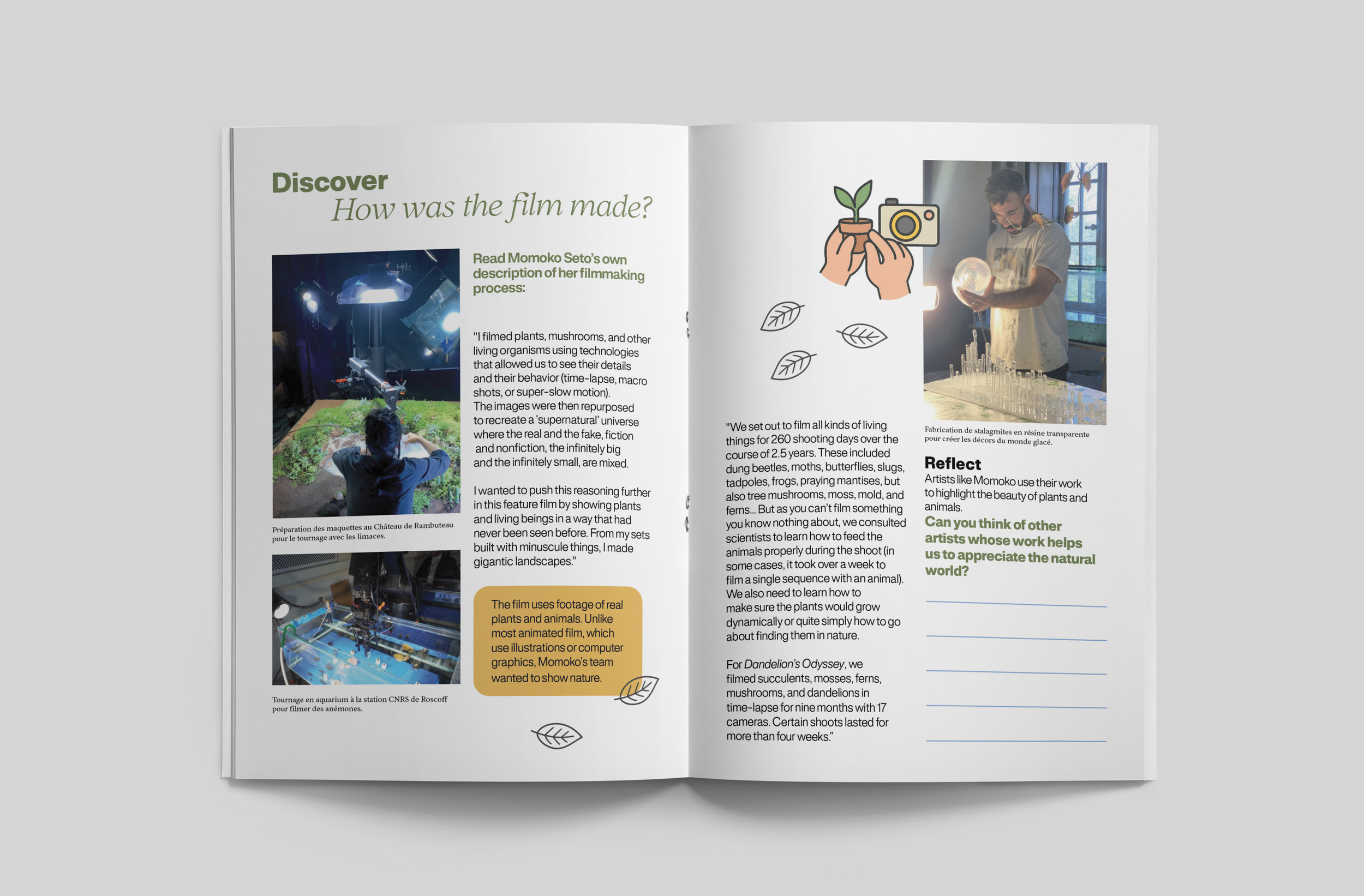 Discover
How was the film made?

Préparation des maquettes au Château de Rambuteau pour le tournage avec les limaces.

Tournage en aquarium à la station CNRS de Roscoff pour filmer des anémones.

Read Momoko Seto's own description of her filmmaking process:

"I filmed plants, mushrooms, and other living organisms using technologies that allowed us to see their details and their behavior (time-lapse, macro shots, or super-slow motion). The images were then repurposed to recreate a 'supernatural' universe where the real and the fake, fiction and nonfiction, the infinitely big and the infinitely small, are mixed.

I wanted to push this reasoning further in this feature film by showing plants and living beings in a way that had never been seen before. From my sets built with minuscule things, I made gigantic landscapes."

The film uses footage of real plants and animals. Unlike most animated film, which use illustrations or computer graphics, Momoko's team wanted to show nature.

"We set out to film all kinds of living things for 260 shooting days over the course of 2.5 years. These included dung beetles, moths, butterflies, slugs, tadpoles, frogs, praying mantises, but also tree mushrooms, moss, mold, and ferns... But as you can't film something you know nothing about, we consulted scientists to learn how to feed the animals properly during the shoot (in some cases, it took over a week to film a single sequence with an animal). We also need to learn how to make sure the plants would grow dynamically or quite simply how to go about finding them in nature.

For Dandelion's Odyssey, we filmed succulents, mosses, ferns, mushrooms, and dandelions in time-lapse for nine months with 17 cameras. Certain shoots lasted for more than four weeks."

Fabrication de stalagmites en résine transparente pour créer les décors du monde glacé.

Reflect
Artists like Momoko use their work to highlight the beauty of plants and animals.
Can you think of other artists whose work helps us to appreciate the natural world?

____
____
____
____
____